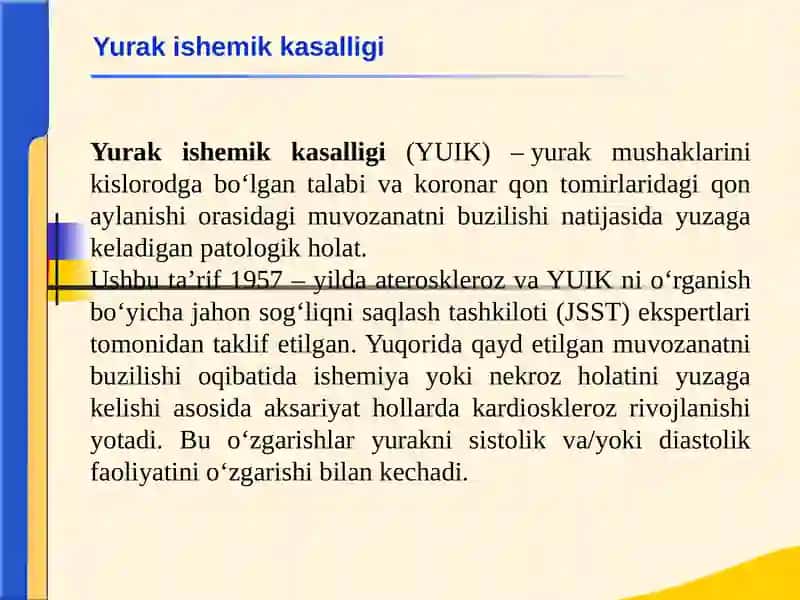 Yurak ishemik kasalligi

Yurak ishemik kasalligi (YUIK) – yurak mushaklarini kislorodga bo‘lgan talabi va koronar qon tomirlaridagi qon aylanishi orasidagi muvozanatni buzilishi natijasida yuzaga keladigan patologik holat.
Ushbu ta’rif 1957 – yilda ateroskleroz va YUIK ni o‘rganish bo‘yicha jahon sog‘liqni saqlash tashkiloti (JSST) ekspertlari tomonidan taklif etilgan. Yuqorida qayd etilgan muvozanatni buzilishi oqibatida ishemiya yoki nekroz holatini yuzaga kelishi asosida aksariyat hollarda kardioskleroz rivojlanishi yotadi. Bu o‘zgarishlar yurakni sistolik va/yoki diastolik faoliyatini o‘zgarishi bilan kechadi.